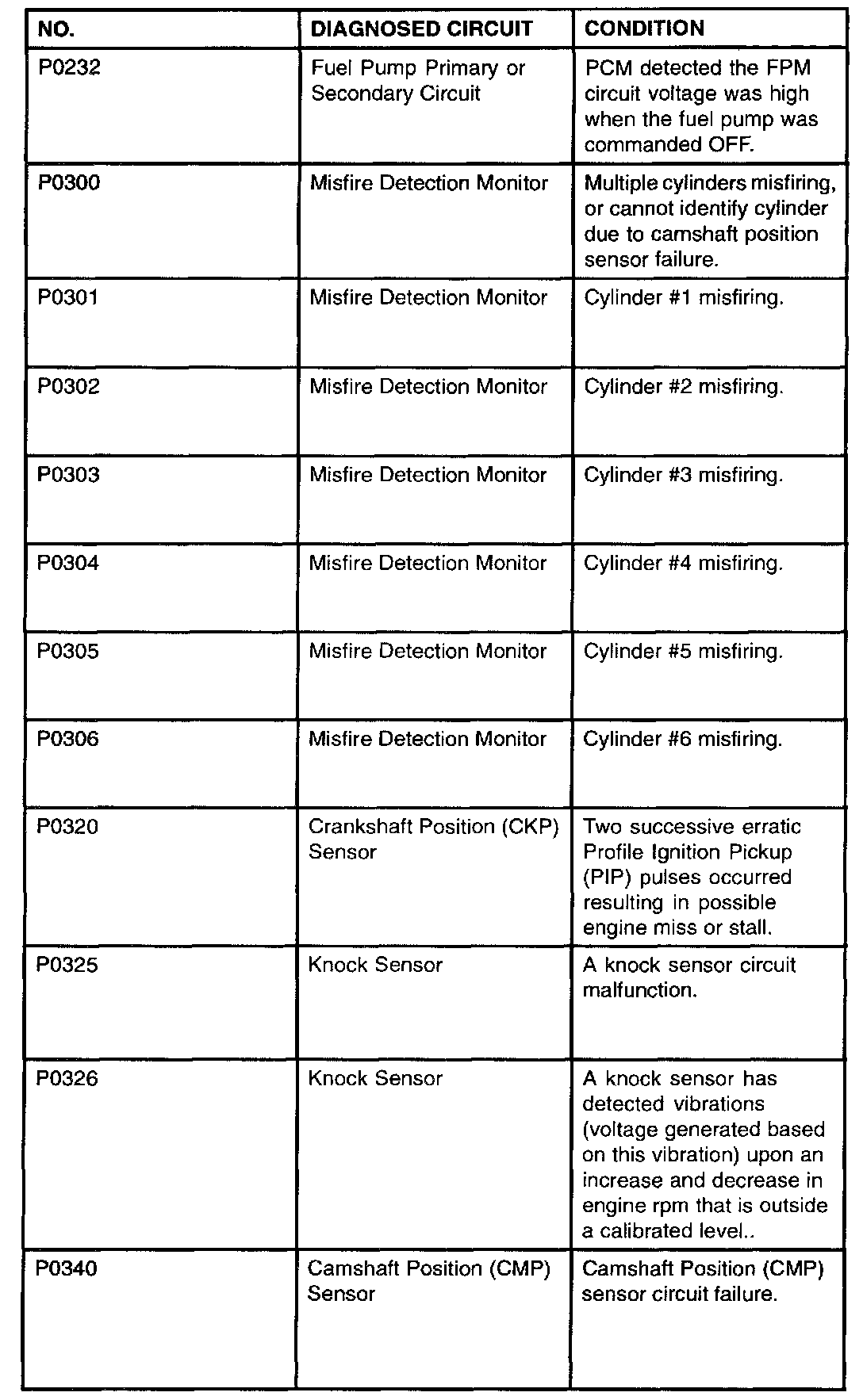 | NO. | DIAGNOSED CIRCUIT | CONDITION |
|---|---|---|
| P0232 | Fuel Pump Primary or Secondary Circuit | PCM detected the FPM circuit voltage was high when the fuel pump was commanded OFF. |
| P0300 | Misfire Detection Monitor | Multiple cylinders misfiring, or cannot identify cylinder due to camshaft position sensor failure. |
| P0301 | Misfire Detection Monitor | Cylinder #1 misfiring. |
| P0302 | Misfire Detection Monitor | Cylinder #2 misfiring. |
| P0303 | Misfire Detection Monitor | Cylinder #3 misfiring. |
| P0304 | Misfire Detection Monitor | Cylinder #4 misfiring. |
| P0305 | Misfire Detection Monitor | Cylinder #5 misfiring. |
| P0306 | Misfire Detection Monitor | Cylinder #6 misfiring. |
| P0320 | Crankshaft Position (CKP) Sensor | Two successive erratic Profile Ignition Pickup (PIP) pulses occurred resulting in possible engine miss or stall. |
| P0325 | Knock Sensor | A knock sensor circuit malfunction. |
| P0326 | Knock Sensor | A knock sensor has detected vibrations (voltage generated based on this vibration) upon an increase and decrease in engine rpm that is outside a calibrated level.. |
| P0340 | Camshaft Position (CMP) Sensor | Camshaft Position (CMP) sensor circuit failure. |